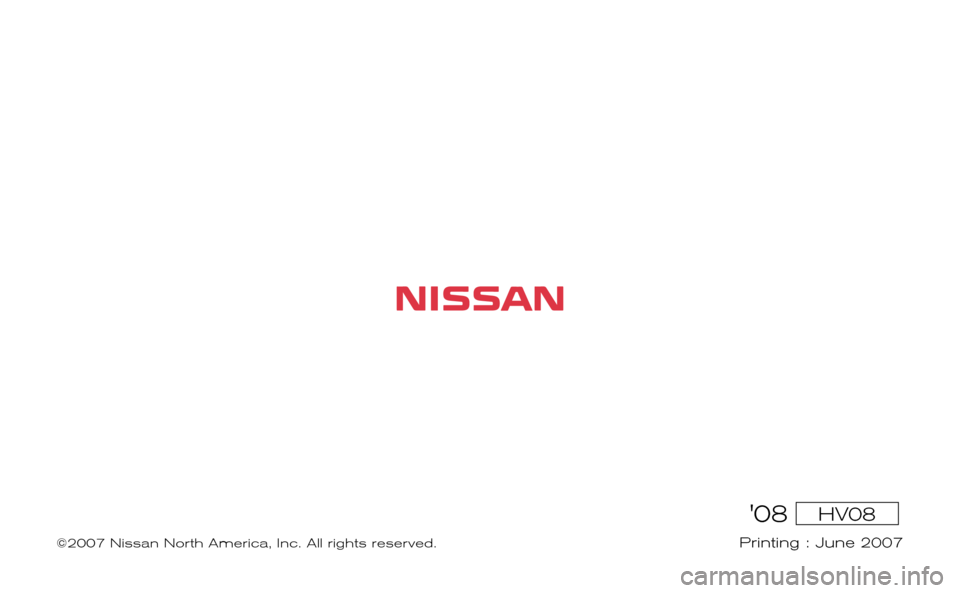 NISSAN

'08 HV08

©2007 Nissan North America, Inc. All rights reserved.

Printing : June 2007

carmanualsonline.info